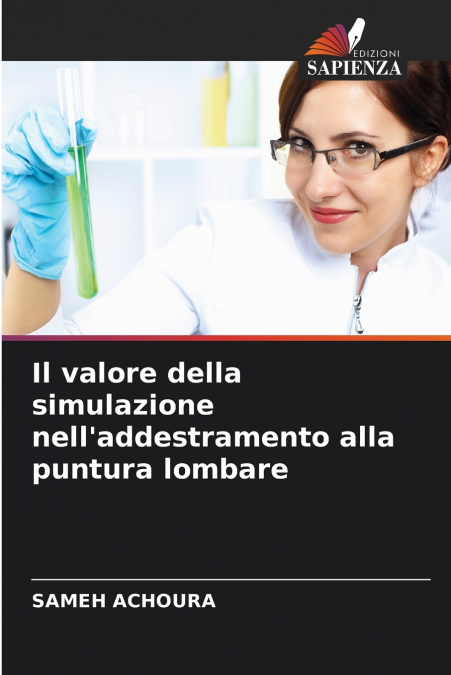 EDIZIONI
SAPIENZA

Il valore della simulazione nell'addestramento alla puntura lombare

SAMEH ACHOURA